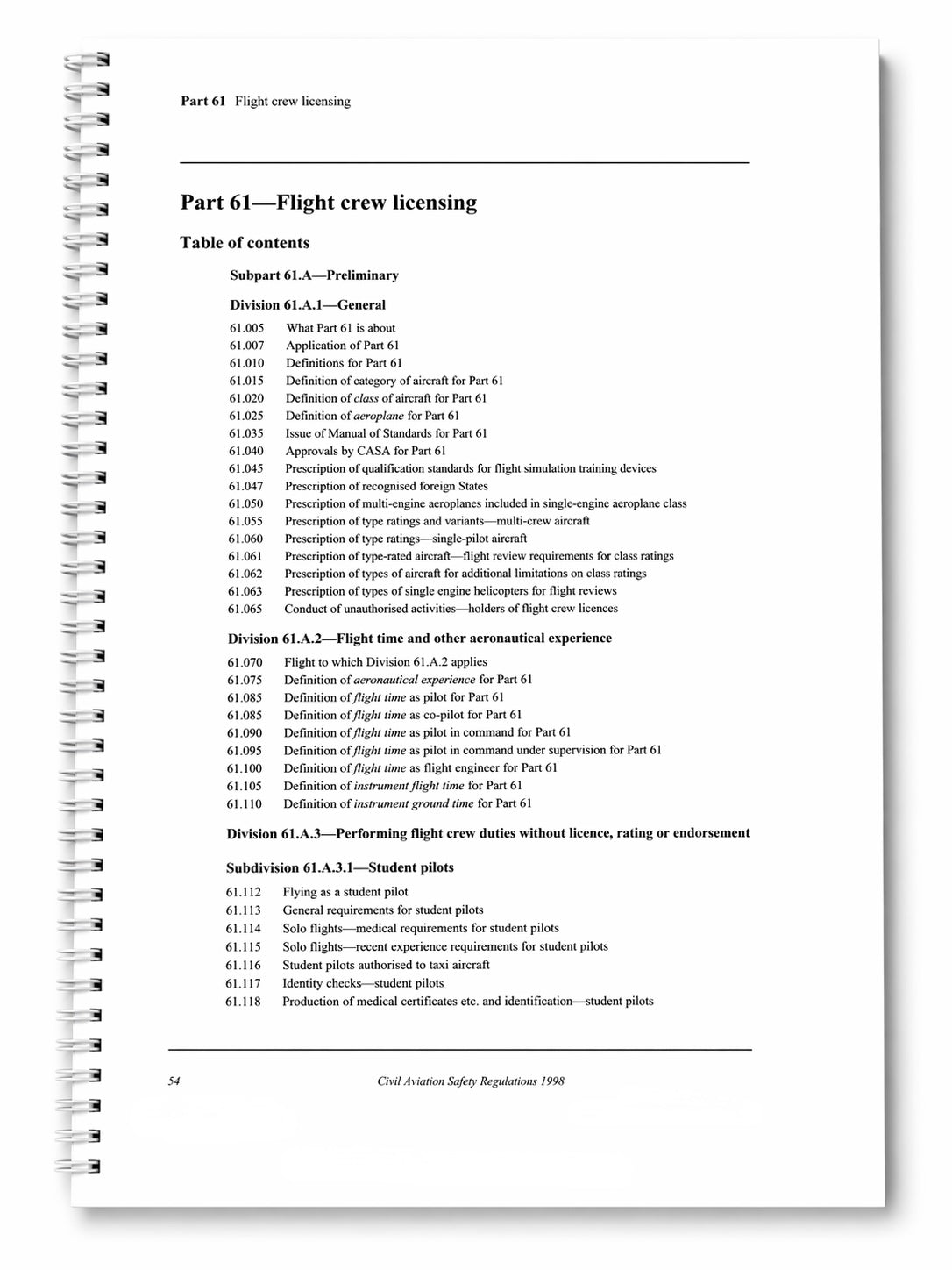 Part 61 Flight crew licensing

Part 61—Flight crew licensing

Table of contents

Subpart 61.A—Preliminary

Division 61.A.1—General

61.005 What Part 61 is about
61.007 Application of Part 61
61.010 Definitions for Part 61
61.015 Definition of category of aircraft for Part 61
61.020 Definition of class of aircraft for Part 61
61.025 Definition of aeroplane for Part 61
61.035 Issue of Manual of Standards for Part 61
61.040 Approvals by CASA for Part 61
61.045 Prescription of qualification standards for flight simulation training devices
61.047 Prescription of recognised foreign States
61.050 Prescription of multi-engine aeroplanes included in single-engine aeroplane class
61.055 Prescription of type ratings and variants—multi-crew aircraft
61.060 Prescription of type ratings—single-pilot aircraft
61.061 Prescription of type-rated aircraft—flight review requirements for class ratings
61.062 Prescription of types of aircraft for additional limitations on class ratings
61.063 Prescription of types of single engine helicopters for flight reviews
61.065 Conduct of unauthorised activities—holders of flight crew licences

Division 61.A.2—Flight time and other aeronautical experience

61.070 Flight to which Division 61.A.2 applies
61.075 Definition of aeronautical experience for Part 61
61.085 Definition of flight time as pilot for Part 61
61.085 Definition of flight time as co-pilot for Part 61
61.090 Definition of flight time as pilot in command for Part 61
61.095 Definition of flight time as pilot in command under supervision for Part 61
61.100 Definition of flight time as flight engineer for Part 61
61.105 Definition of instrument flight time for Part 61
61.110 Definition of instrument ground time for Part 61

Division 61.A.3—Performing flight crew duties without licence, rating or endorsement

Subdivision 61.A.3.1—Student pilots

61.112 Flying as a student pilot
61.113 General requirements for student pilots
61.114 Solo flights—medical requirements for student pilots
61.115 Solo flights—recent experience requirements for student pilots
61.116 Student pilots authorised to taxi aircraft
61.117 Identity checks—student pilots
61.118 Production of medical certificates etc. and identification—student pilots

54 Civil Aviation Safety Regulations 1998